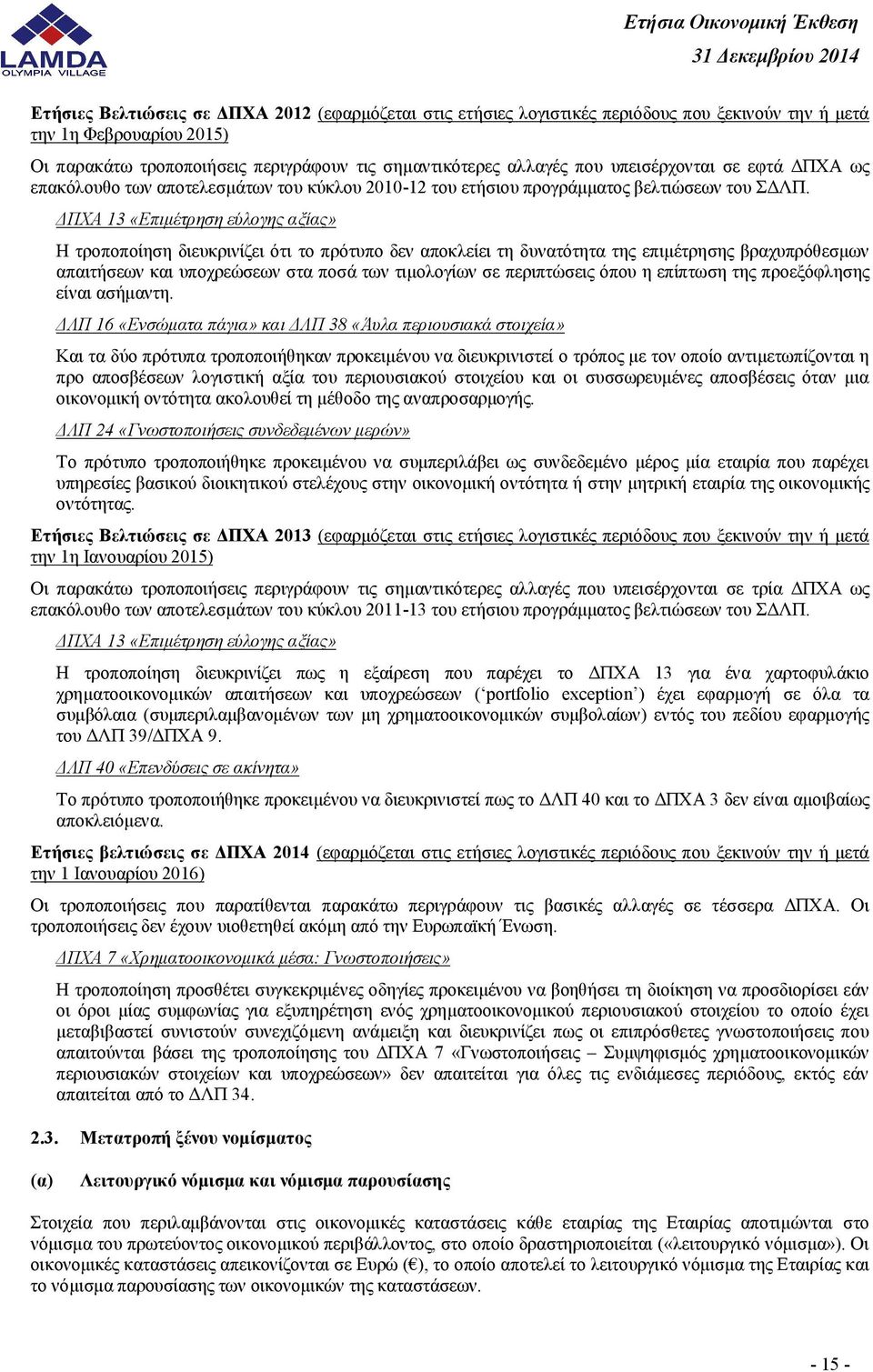 LAMDA
OLYMPIA VILLAGE

Ετήσια Οικονομική Έκθεση
31 Δεκεμβρίου 2014

Ετήσιες Βελτιώσεις σε ΔΠΧΑ 2012 (εφαρμόζεται στις ετήσιες λογιστικές περιόδους που ξεκινούν την ή μετά την 1η Φεβρουαρίου 2015)

Οι παρακάτω τροποποιήσεις περιγράφουν τις σημαντικότερες αλλαγές που υπεισέρχονται σε εφτά ΔΠΧΑ ως επακόλουθο των αποτελεσμάτων του κύκλου 2010-12 του ετήσιου προγράμματος βελτιώσεων του ΣΔΛΠ.

ΔΠΧΑ 13 «Επιμέτρηση εύλογης αξίας»

Η τροποποίηση διευκρινίζει ότι το πρότυπο δεν αποκλείει τη δυνατότητα της επιμέτρησης βραχυπρόθεσμων απαιτήσεων και υποχρεώσεων στα ποσά των τιμολογίων σε περιπτώσεις όπου η επίπτωση της προεξόφλησης είναι ασήμαντη.

ΔΛΠ 16 «Ενσώματα πάγια» και ΔΛΠ 38 «Άυλα περιουσιακά στοιχεία»

Και τα δύο πρότυπα τροποποιήθηκαν προκειμένου να διευκρινιστεί ο τρόπος με τον οποίο αντιμετωπίζονται η προ αποσβέσεων λογιστική αξία του περιουσιακού στοιχείου και οι συσσωρευμένες αποσβέσεις όταν μια οικονομική οντότητα ακολουθεί τη μέθοδο της αναπροσαρμογής.

ΔΛΠ 24 «Γνωστοποιήσεις συνδεδεμένων μερών»

Το πρότυπο τροποποιήθηκε προκειμένου να συμπεριλάβει ως συνδεδεμένο μέρος μία εταιρία που παρέχει υπηρεσίες βασικού διοικητικού στελέχους στην οικονομική οντότητα ή στην μητρική εταιρία της οικονομικής οντότητας.

Ετήσιες Βελτιώσεις σε ΔΠΧΑ 2013 (εφαρμόζεται στις ετήσιες λογιστικές περιόδους που ξεκινούν την ή μετά την 1η Ιανουαρίου 2015)

Οι παρακάτω τροποποιήσεις περιγράφουν τις σημαντικότερες αλλαγές που υπεισέρχονται σε τρία ΔΠΧΑ ως επακόλουθο των αποτελεσμάτων του κύκλου 2011-13 του ετήσιου προγράμματος βελτιώσεων του ΣΔΛΠ.

ΔΠΧΑ 13 «Επιμέτρηση εύλογης αξίας»

Η τροποποίηση διευκρινίζει πως η εξαίρεση που παρέχει το ΔΠΧΑ 13 για ένα χαρτοφυλάκιο χρηματοοικονομικών απαιτήσεων και υποχρεώσεων (‘portfolio exception’) έχει εφαρμογή σε όλα τα συμβόλαια (συμπεριλαμβανομένων των μη χρηματοοικονομικών συμβολαίων) εντός του πεδίου εφαρμογής του ΔΛΠ 39/ΔΠΧΑ 9.

ΔΛΠ 40 «Επενδύσεις σε ακίνητα»

Το πρότυπο τροποποιήθηκε προκειμένου να διευκρινιστεί πως το ΔΛΠ 40 και το ΔΠΧΑ 3 δεν είναι αμοιβαίως αποκλειόμενα.

Ετήσιες βελτιώσεις σε ΔΠΧΑ 2014 (εφαρμόζεται στις ετήσιες λογιστικές περιόδους που ξεκινούν την ή μετά την 1 Ιανουαρίου 2016)

Οι τροποποιήσεις που παρατίθενται παρακάτω περιγράφουν τις βασικές αλλαγές σε τέσσερα ΔΠΧΑ. Οι τροποποιήσεις δεν έχουν υιοθετηθεί ακόμη από την Ευρωπαϊκή Ένωση.

ΔΠΧΑ 7 «Χρηματοοικονομικά μέσα: Γνωστοποιήσεις»

Η τροποποίηση προσθέτει συγκεκριμένες οδηγίες προκειμένου να βοηθήσει τη διοίκηση να προσδιορίσει εάν οι όροι μίας συμφωνίας για εξυπηρέτηση ενός χρηματοοικονομικού περιουσιακού στοιχείου το οποίο έχει μεταβιβαστεί συνιστούν συνεχιζόμενη ανάμειξη και διευκρινίζει πως οι επιπρόσθετες γνωστοποιήσεις που απαιτούνται βάσει της τροποποίησης του ΔΠΧΑ 7 «Γνωστοποιήσεις – Συμψηφισμός χρηματοοικονομικών περιουσιακών στοιχείων και υποχρεώσεων» δεν απαιτείται για όλες τις ενδιάμεσες περιόδους, εκτός εάν απαιτείται από το ΔΛΠ 34.

2.3. Μετατροπή ξένου νομίσματος

(α) Λειτουργικό νόμισμα και νόμισμα παρουσίασης

Στοιχεία που περιλαμβάνονται στις οικονομικές καταστάσεις κάθε εταιρίας της Εταιρίας αποτιμώνται στο νόμισμα του πρωτεύοντος οικονομικού περιβάλλοντος, στο οποίο δραστηριοποιείται («λειτουργικό νόμισμα»). Οι οικονομικές καταστάσεις απεικονίζονται σε Ευρώ (€), το οποίο αποτελεί το λειτουργικό νόμισμα της Εταιρίας και το νόμισμα παρουσίασης των οικονομικών της καταστάσεων.

- 15 -